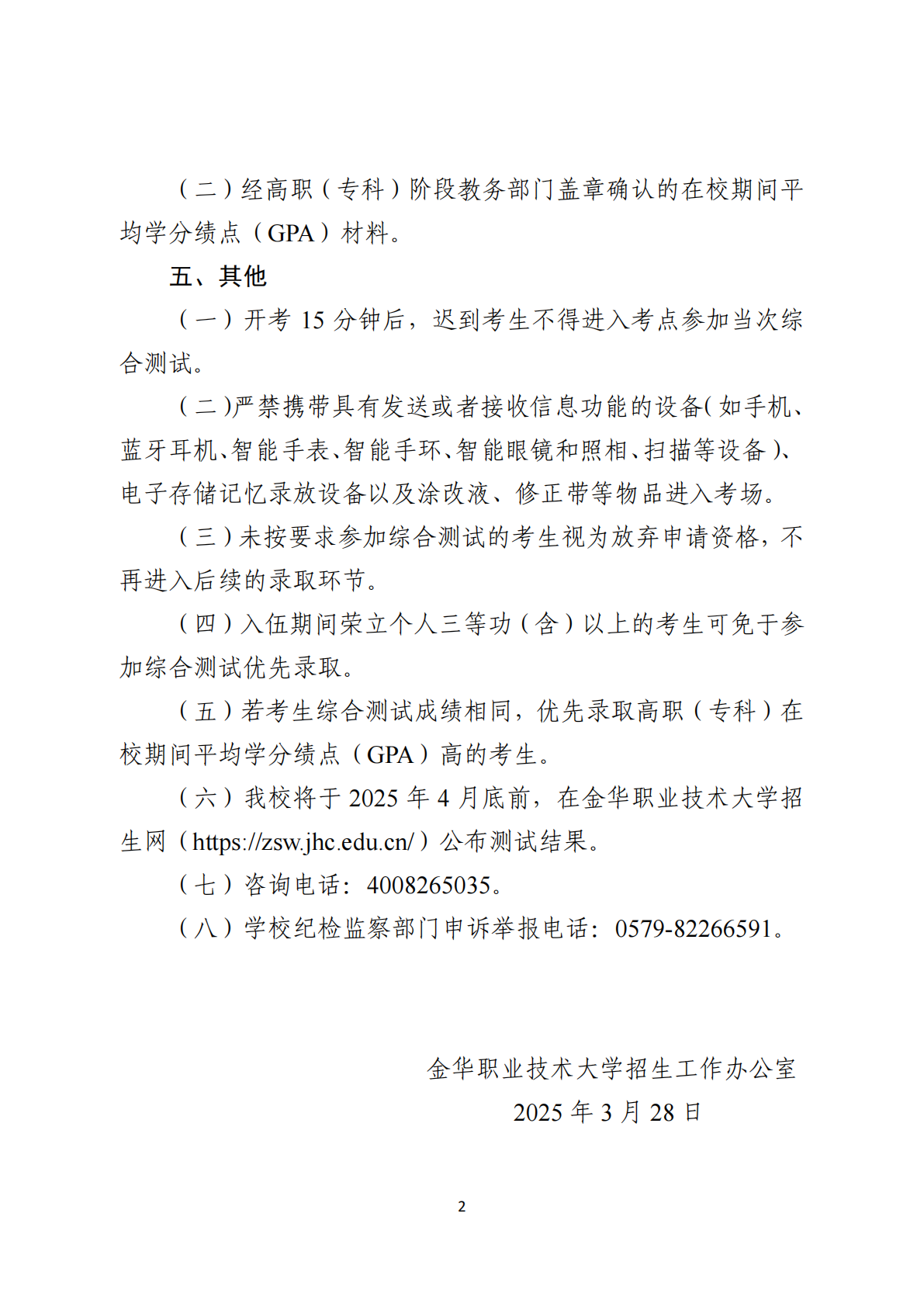 （二）经高职（专科）阶段教务部门盖章确认的在校期间平均学分绩点（GPA）材料。

五、其他

（一）开考15分钟后，迟到考生不得进入考点参加当次综合测试。

（二）严禁携带具有发送或者接收信息功能的设备（如手机、蓝牙耳机、智能手表、智能手环、智能眼镜和照相、扫描等设备）、电子存储记忆录放设备以及涂改液、修正带等物品进入考场。

（三）未按要求参加综合测试的考生视为放弃申请资格，不再进入后续的录取环节。

（四）入伍期间荣立个人三等功（含）以上的考生可免于参加综合测试优先录取。

（五）若考生综合测试成绩相同，优先录取高职（专科）在校期间平均学分绩点（GPA）高的考生。

（六）我校将于2025年4月底前，在金华职业技术大学招生网（https://zsw.jhc.edu.cn/）公布测试结果。

（七）咨询电话：4008265035。

（八）学校纪检监察部门申诉举报电话：0579-82266591。

金华职业技术大学招生工作办公室
2025年3月28日

2